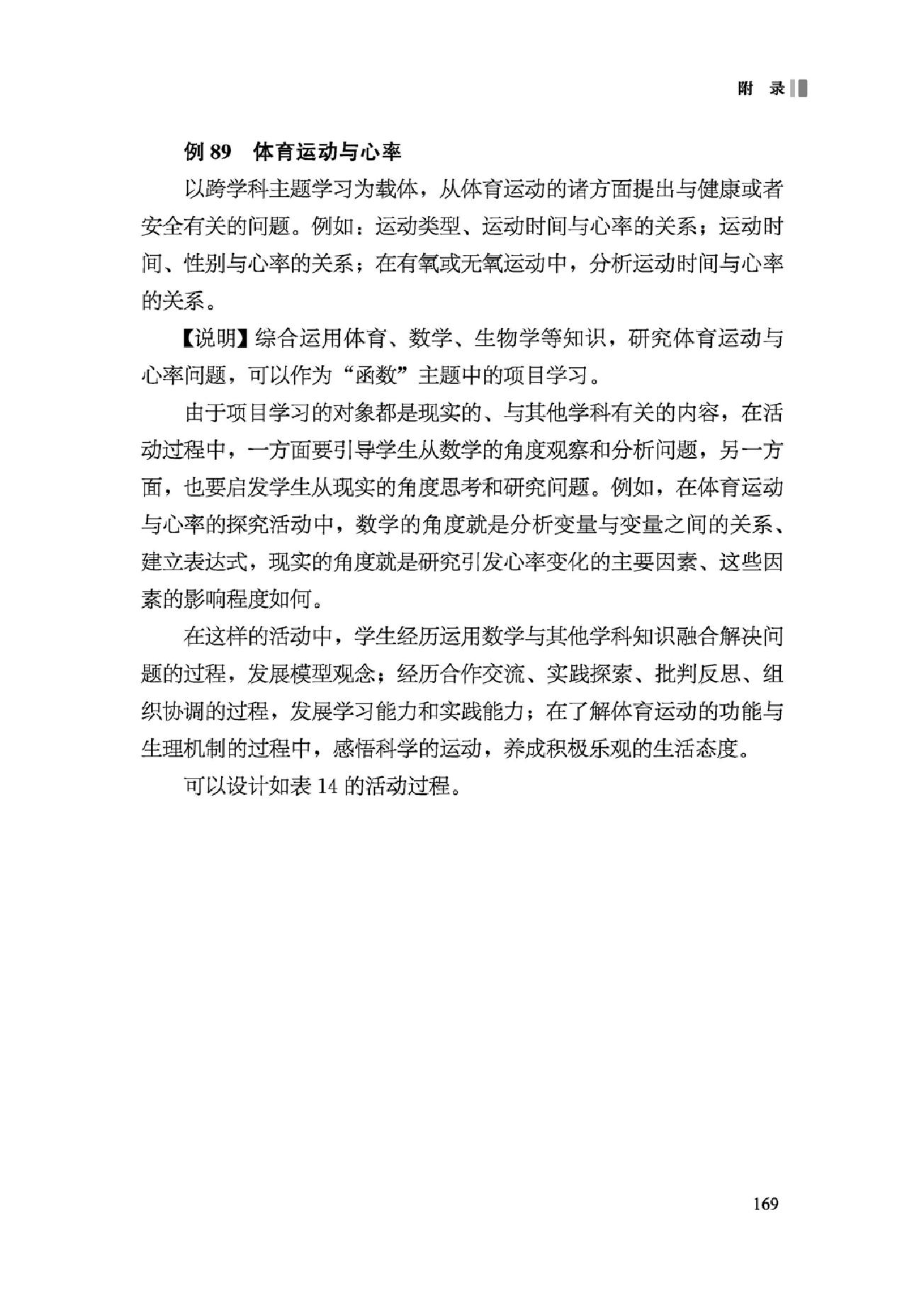 附 录

例 89　体育运动与心率

以跨学科主题学习为载体，从体育运动的诸方面提出与健康或者安全有关的问题。例如：运动类型、运动时间与心率的关系；运动时间、性别与心率的关系；在有氧或无氧运动中，分析运动时间与心率的关系。

【说明】综合运用体育、数学、生物学等知识，研究体育运动与心率问题，可以作为“函数”主题中的项目学习。

由于项目学习的对象都是现实的、与其他学科有关的内容，在活动过程中，一方面要引导学生从数学的角度观察和分析问题，另一方面，也要启发学生从现实的角度思考和研究问题。例如，在体育运动与心率的探究活动中，数学的角度就是分析变量与变量之间的关系、建立表达式，现实的角度就是研究引发心率变化的主要因素、这些因素的影响程度如何。

在这样的活动中，学生经历运用数学与其他学科知识融合解决问题的过程，发展模型观念；经历合作交流、实践探索、批判反思、组织协调的过程，发展学习能力和实践能力；在了解体育运动的功能与生理机制的过程中，感悟科学的运动，养成积极乐观的生活态度。

可以设计如表 14 的活动过程。

169